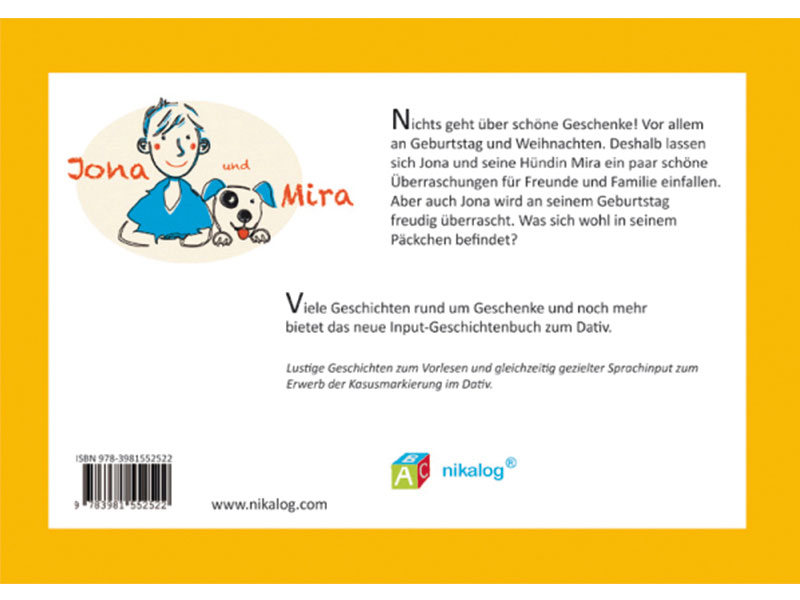 Jona und Mira

Nichts geht über schöne Geschenke! Vor allem an Geburtstag und Weihnachten. Deshalb lassen sich Jona und seine Hündin Mira ein paar schöne Überraschungen für Freunde und Familie einfallen. Aber auch Jona wird an seinem Geburtstag freudig überrascht. Was sich wohl in seinem Päckchen befindet?

Viele Geschichten rund um Geschenke und noch mehr bietet das neue Input-Geschichtenbuch zum Dativ.

Lustige Geschichten zum Vorlesen und gleichzeitig gezielter Sprachinput zum Erwerb der Kasusmarkierung im Dativ.

ISBN 978-3981552522

9 783981 552522

www.nikalog.com

A B C nikalog®